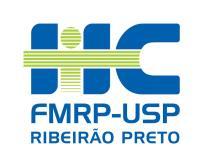 HC
FMRP-USP
RIBEIRÃO PRETO